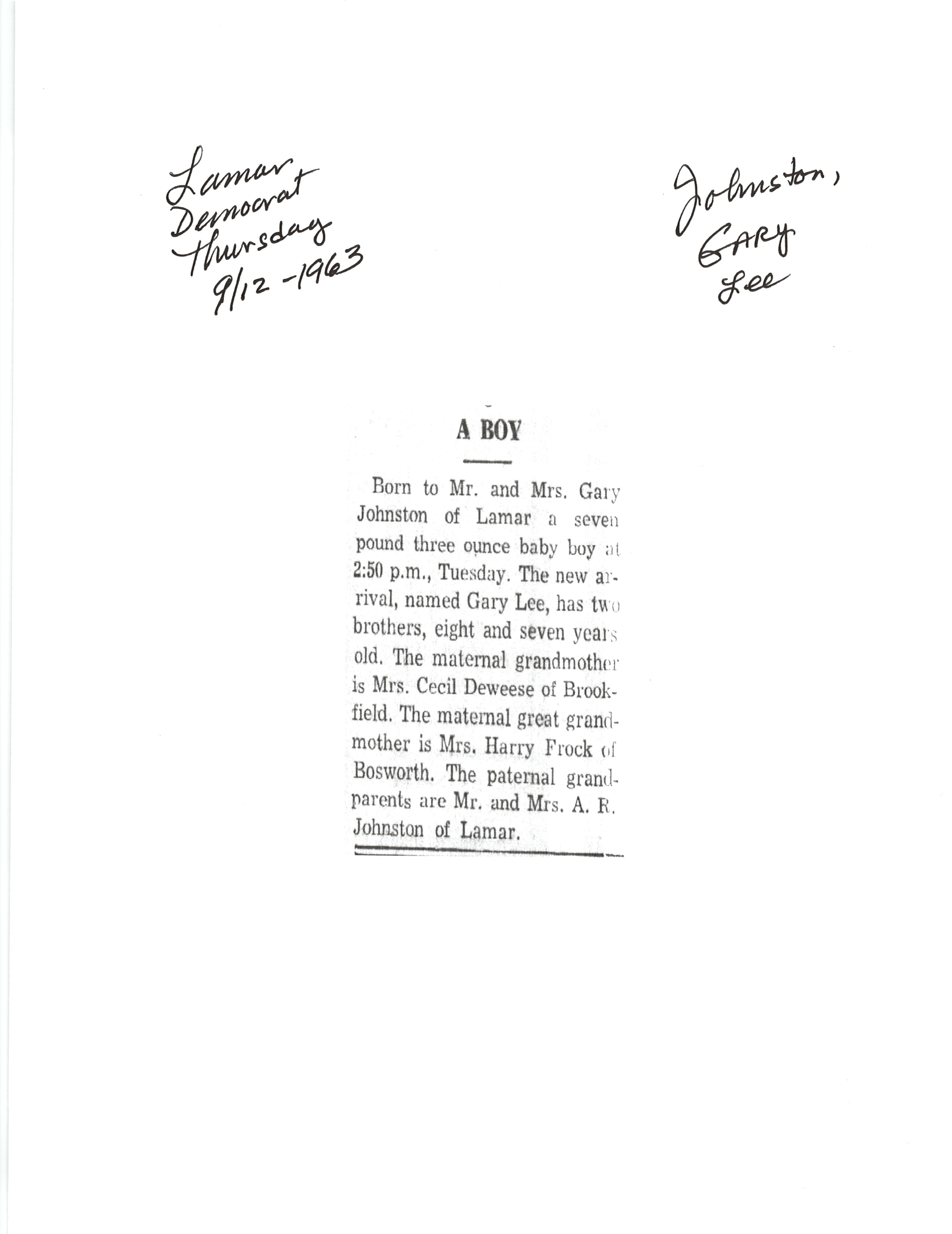 Lamar Democrat Thursday 9/12-1963

Johnston, GARY Lee

A BOY

Born to Mr. and Mrs. Gary Johnston of Lamar a seven pound three ounce baby boy at 2:50 p.m., Tuesday. The new arrival, named Gary Lee, has two brothers, eight and seven years old. The maternal grandmother is Mrs. Cecil Deweese of Brookfield. The maternal great grandmother is Mrs. Harry Frock of Bosworth. The paternal grandparents are Mr. and Mrs. A. R. Johnston of Lamar.